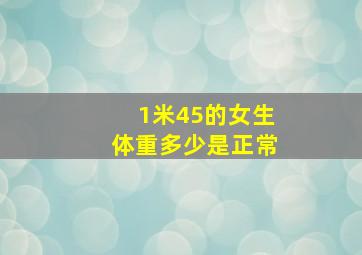 1米45的女生
体重多少是正常